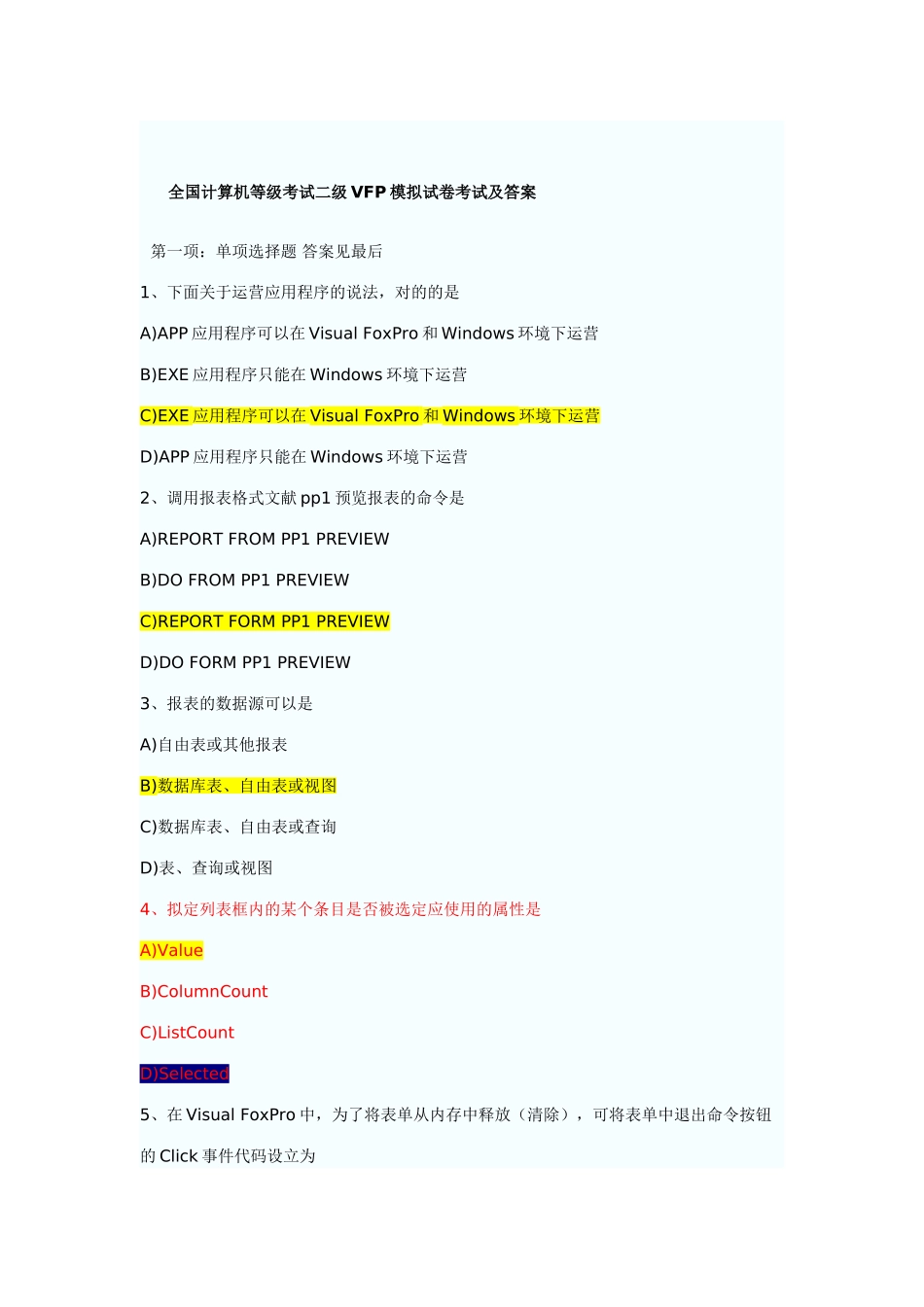 全国计算机等级考试二级 VFP 模拟试卷考试及答案

第一项：单项选择题 答案见最后

1、下面关于运营应用程序的说法，对的的是

A)APP 应用程序可以在 Visual FoxPro 和 Windows 环境下运营

B)EXE 应用程序只能在 Windows 环境下运营

C)EXE 应用程序可以在 Visual FoxPro 和 Windows 环境下运营

D)APP 应用程序只能在 Windows 环境下运营

2、调用报表格式文献 pp1 预览报表的命令是

A)REPORT FROM PP1 PREVIEW

B)DO FROM PP1 PREVIEW

C)REPORT FORM PP1 PREVIEW

D)DO FORM PP1 PREVIEW

3、报表的数据源可以是

A)自由表或其他报表

B)数据库表、自由表或视图

C)数据库表、自由表或查询

D)表、查询或视图

4、拟定列表框内的某个条目是否被选定应使用的属性是

A)Value

B)ColumnCount

C)ListCount

D)Selected

5、在 Visual FoxPro 中，为了将表单从内存中释放（清除），可将表单中退出命令按钮的 Click 事件代码设立为